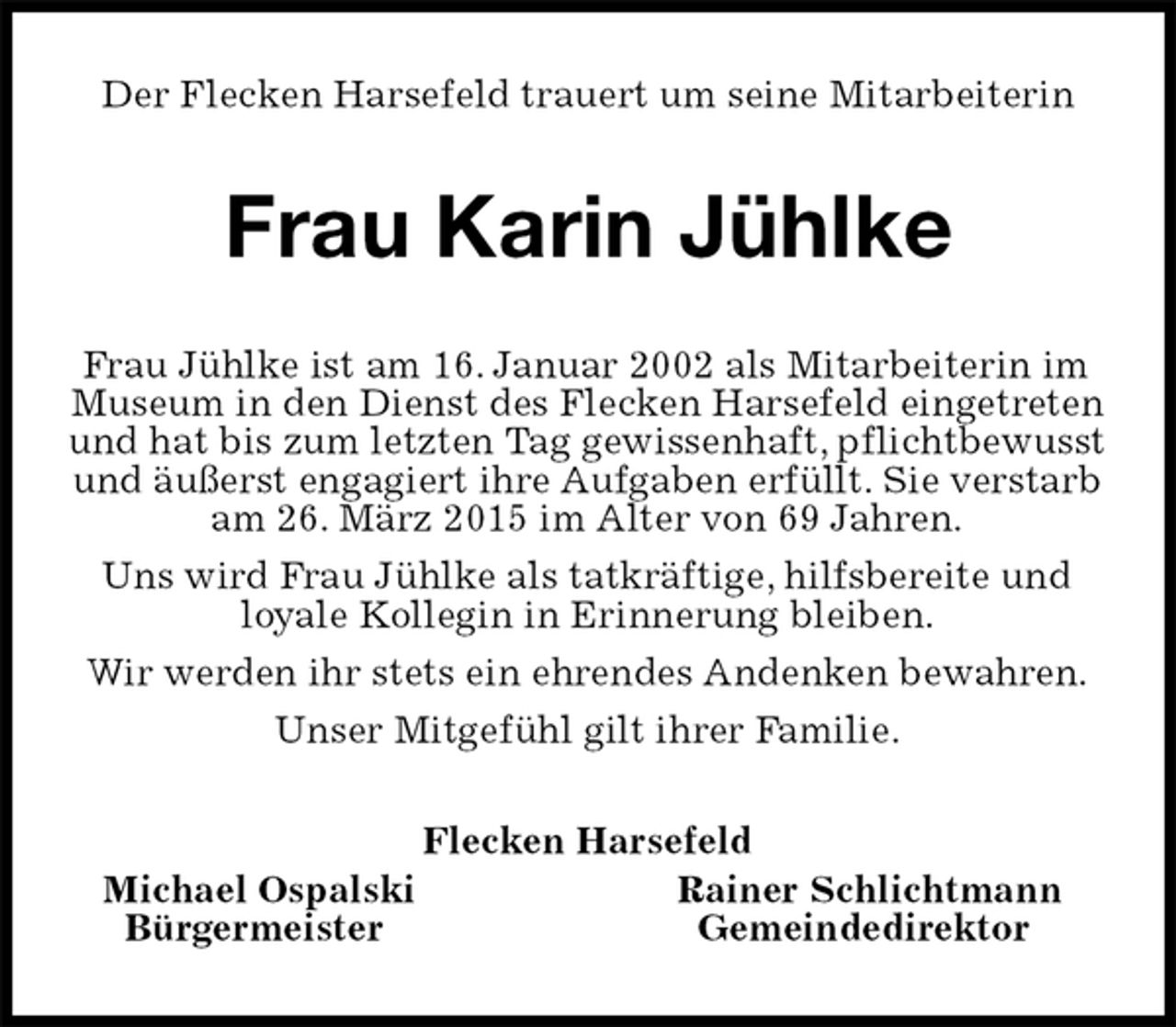 Der Flecken Harsefeld trauert um seine Mitarbeiterin

Frau Karin Jühlke

Frau Jühlke ist am 16. Januar 2002 als Mitarbeiterin im Museum in den Dienst des Flecken Harsefeld eingetreten und hat bis zum letzten Tag gewissenhaft, pflichtbewusst und äußerst engagiert ihre Aufgaben erfüllt. Sie verstarb am 26. März 2015 im Alter von 69 Jahren.

Uns wird Frau Jühlke als tatkräftige, hilfsbereite und loyale Kollegin in Erinnerung bleiben.

Wir werden ihr stets ein ehrendes Andenken bewahren.

Unser Mitgefühl gilt ihrer Familie.

Flecken Harsefeld

Michael Ospalski
Bürgermeister

Rainer Schlichtmann
Gemeindedirektor